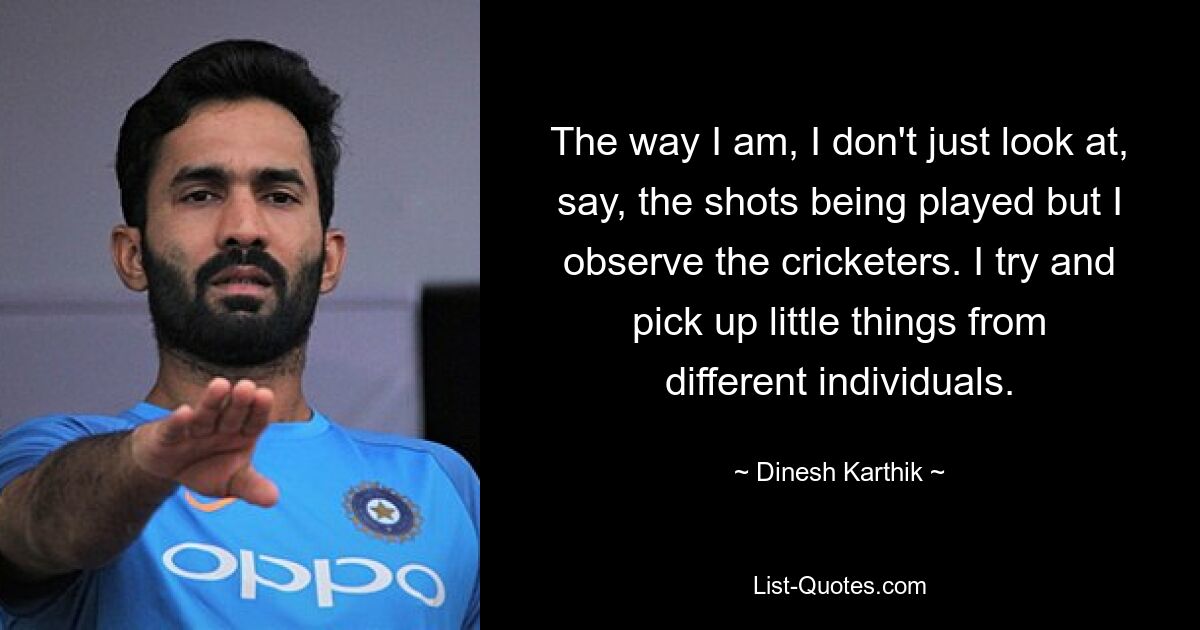 oppo

The way I am, I don't just look at, say, the shots being played but I observe the cricketers. I try and pick up little things from different individuals.

~ Dinesh Karthik ~

List-Quotes.com